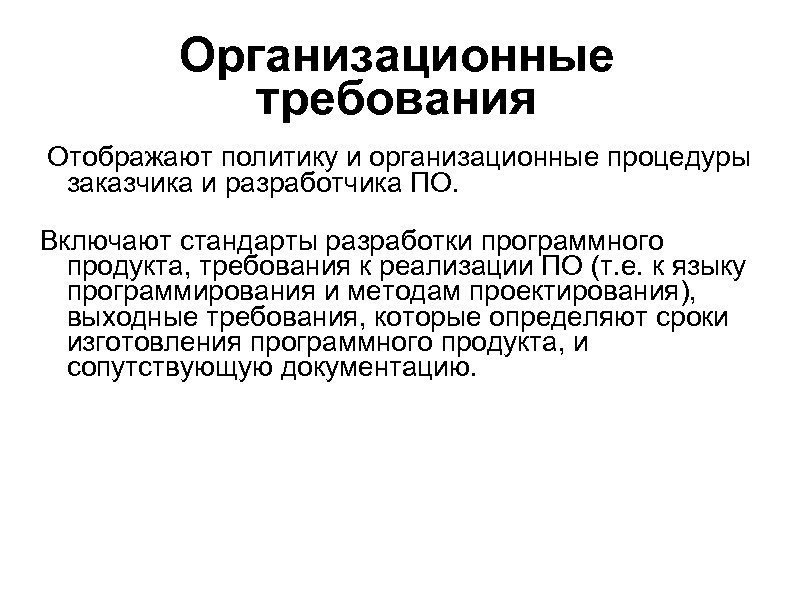 Организационные требования

Отображают политику и организационные процедуры заказчика и разработчика ПО.

Включают стандарты разработки программного продукта, требования к реализации ПО (т.е. к языку программирования и методам проектирования), выходные требования, которые определяют сроки изготовления программного продукта, и сопутствующую документацию.